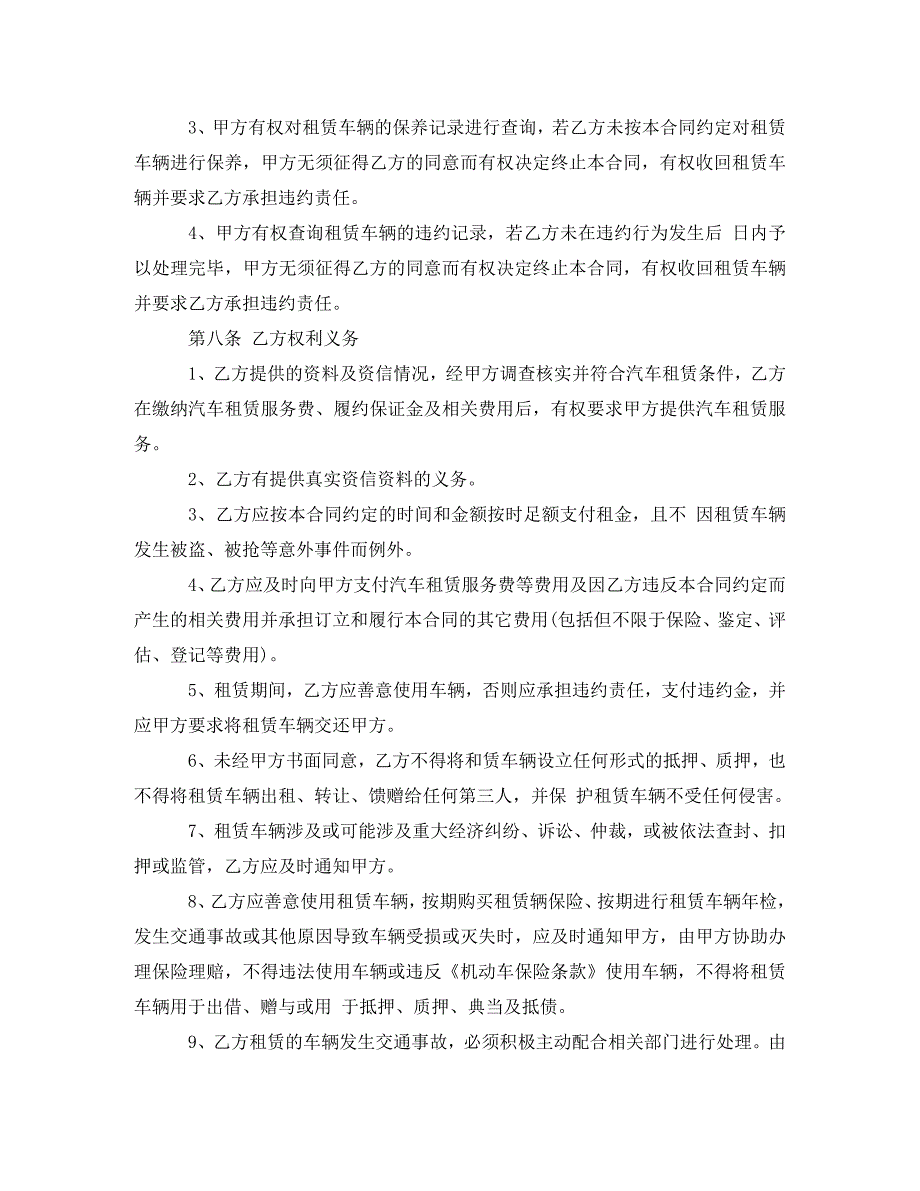 3、甲方有权对租赁车辆的保养记录进行查询，若乙方未按本合同约定对租赁车辆进行保养，甲方无须征得乙方的同意而有权决定终止本合同，有权收回租赁车辆并要求乙方承担违约责任。

4、甲方有权查询租赁车辆的违约记录，若乙方未在违约行为发生后 日内予以处理完毕，甲方无须征得乙方的同意而有权决定终止本合同，有权收回租赁车辆并要求乙方承担违约责任。

第八条 乙方权利义务

1、乙方提供的资料及资信情况，经甲方调查核实并符合汽车租赁条件，乙方在缴纳汽车租赁服务费、履约保证金及相关费用后，有权要求甲方提供汽车租赁服务。

2、乙方有提供真实资信资料的义务。

3、乙方应按本合同约定的时间和金额按时足额支付租金，且不 因租赁车辆发生被盗、被抢等意外事件而例外。

4、乙方应及时向甲方支付汽车租赁服务费等费用及因乙方违反本合同约定而产生的相关费用并承担订立和履行本合同的其它费用(包括但不限于保险、鉴定、评估、登记等费用)。

5、租赁期间，乙方应善意使用车辆，否则应承担违约责任，支付违约金，并应甲方要求将租赁车辆交还甲方。

6、未经甲方书面同意，乙方不得将和赁车辆设立任何形式的抵押、质押，也不得将租赁车辆出租、转让、馈赠给任何第三人，并保 护租赁车辆不受任何侵害。

7、租赁车辆涉及或可能涉及重大经济纠纷、诉讼、仲裁，或被依法查封、扣押或监管，乙方应及时通知甲方。

8、乙方应善意使用租赁车辆，按期购买租赁辆保险、按期进行租赁车辆年检，发生交通事故或其他原因导致车辆受损或灭失时，应及时通知甲方，由甲方协助办理保险理赔，不得违法使用车辆或违反《机动车保险条款》使用车辆，不得将租赁车辆用于出借、赠与或用 于抵押、质押、典当及抵债。

9、乙方租赁的车辆发生交通事故，必须积极主动配合相关部门进行处理。由